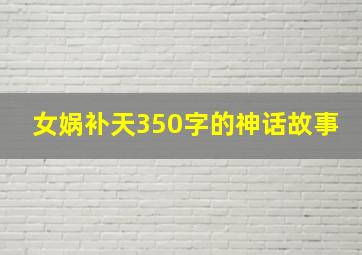 女娲补天350字的神话故事